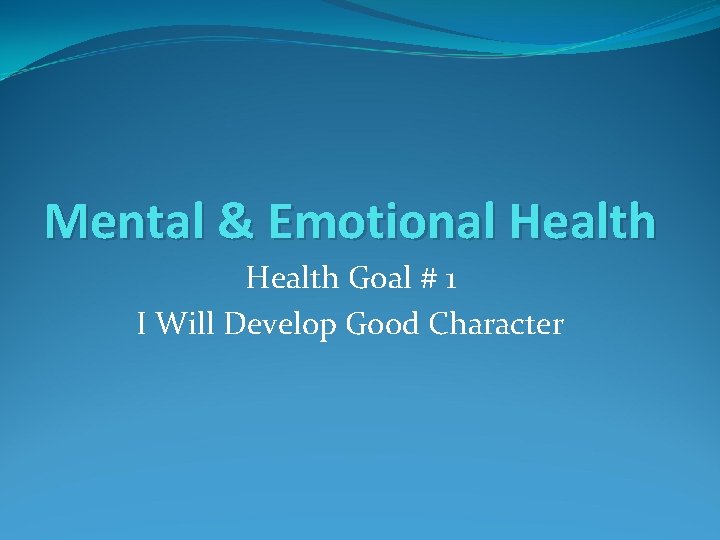 Mental & Emotional Health

Health Goal # 1
I Will Develop Good Character